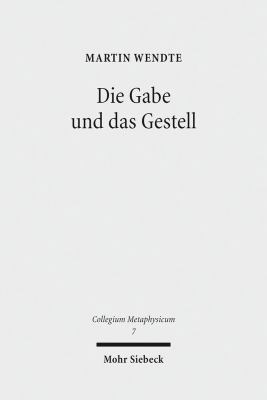 MARTIN WENDTE

Die Gabe
und das Gestell

Collegium Metaphysicum
7

Mohr Siebeck